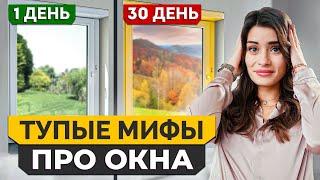 1 ДЕНЬ
30 ДЕНЬ
ТУПЫЕ МИФЫ
ПРО ОКНА